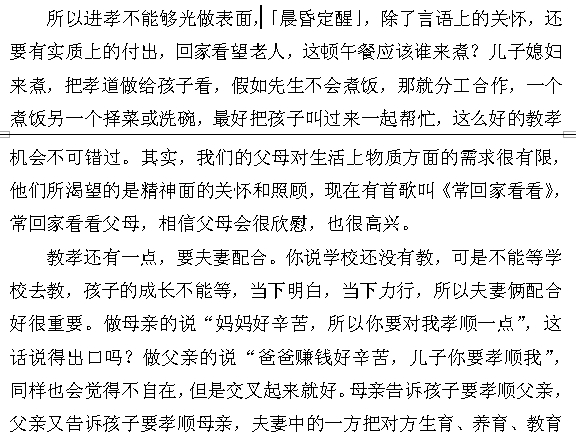 所以进孝不能够光做表面，「晨昏定醒」，除了言语上的关怀，还要有实质上的付出，回家看望老人，这顿午餐应该谁来煮？儿子媳妇来煮，把孝道做给孩子看，假如先生不会煮饭，那就分工合作，一个煮饭另一个择菜或洗碗，最好把孩子叫过来一起帮忙，这么好的教孝机会不可错过。其实，我们的父母对生活上物质方面的需求很有限，他们所渴望的是精神面的关怀和照顾，现在有首歌叫《常回家看看》，常回家看看父母，相信父母会很欣慰，也很高兴。

教孝还有一点，要夫妻配合。你说学校还没有教，可是不能等学校去教，孩子的成长不能等，当下明白，当下力行，所以夫妻俩配合好很重要。做母亲的说“妈妈好辛苦，所以你要对我孝顺一点”，这话说得出口吗？做父亲的说“爸爸赚钱好辛苦，儿子你要孝顺我”，同样也会觉得不自在，但是交叉起来就好。母亲告诉孩子要孝顺父亲，父亲又告诉孩子要孝顺母亲，夫妻中的一方把对方生育、养育、教育